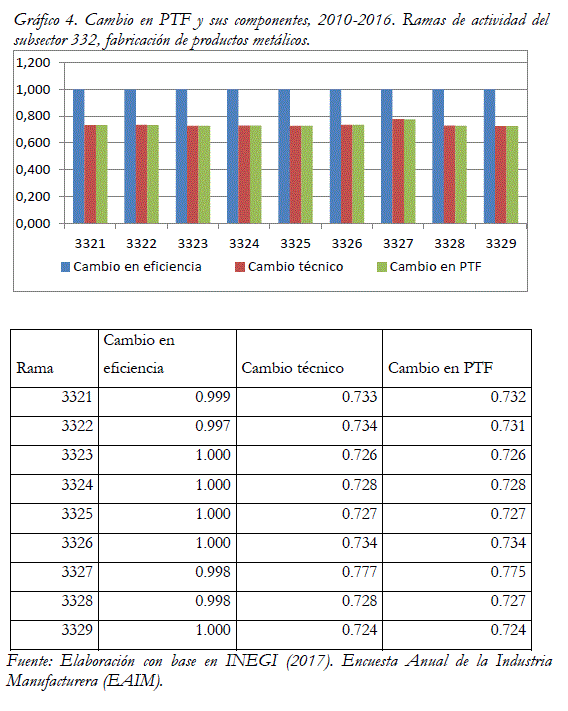 Gráfico 4. Cambio en PTF y sus componentes, 2010-2016. Ramas de actividad del subsector 332, fabricación de productos metálicos.

1,200
1,000
0,800
0,600
0,400
0,200
0,000

3321 3322 3323 3324 3325 3326 3327 3328 3329

Cambio en eficiencia
Cambio técnico
Cambio en PTF

| Rama | Cambio en eficiencia | Cambio técnico | Cambio en PTF |
|---|---|---|---|
| 3321 | 0.999 | 0.733 | 0.732 |
| 3322 | 0.997 | 0.734 | 0.731 |
| 3323 | 1.000 | 0.726 | 0.726 |
| 3324 | 1.000 | 0.728 | 0.728 |
| 3325 | 1.000 | 0.727 | 0.727 |
| 3326 | 1.000 | 0.734 | 0.734 |
| 3327 | 0.998 | 0.777 | 0.775 |
| 3328 | 0.998 | 0.728 | 0.727 |
| 3329 | 1.000 | 0.724 | 0.724 |

Fuente: Elaboración con base en INEGI (2017). Encuesta Anual de la Industria Manufacturera (EAIM).